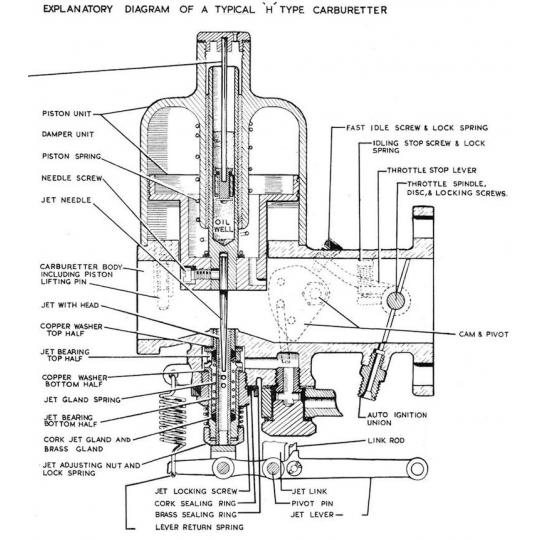 EXPLANATORY DIAGRAM OF A TYPICAL 'H' TYPE CARBURETTER

PISTON UNIT
DAMPER UNIT
PISTON SPRING
NEEDLE SCREW
JET NEEDLE
CARBURETTER BODY INCLUDING PISTON LIFTING PIN
JET WITH HEAD
COPPER WASHER TOP HALF
JET BEARING TOP HALF
COPPER WASHER BOTTOM HALF
JET GLAND SPRING
JET BEARING BOTTOM HALF
CORK JET GLAND AND BRASS GLAND
JET ADJUSTING NUT AND LOCK SPRING

OIL WELL

FAST IDLE SCREW & LOCK SPRING
IDLING STOP SCREW & LOCK SPRING
THROTTLE STOP LEVER
THROTTLE SPINDLE, DISC, & LOCKING SCREWS.
CAM & PIVOT
AUTO IGNITION UNION
LINK ROD

JET LOCKING SCREW
CORK SEALING RING
BRASS SEALING RING
LEVER RETURN SPRING
JET LINK
PIVOT PIN
JET LEVER